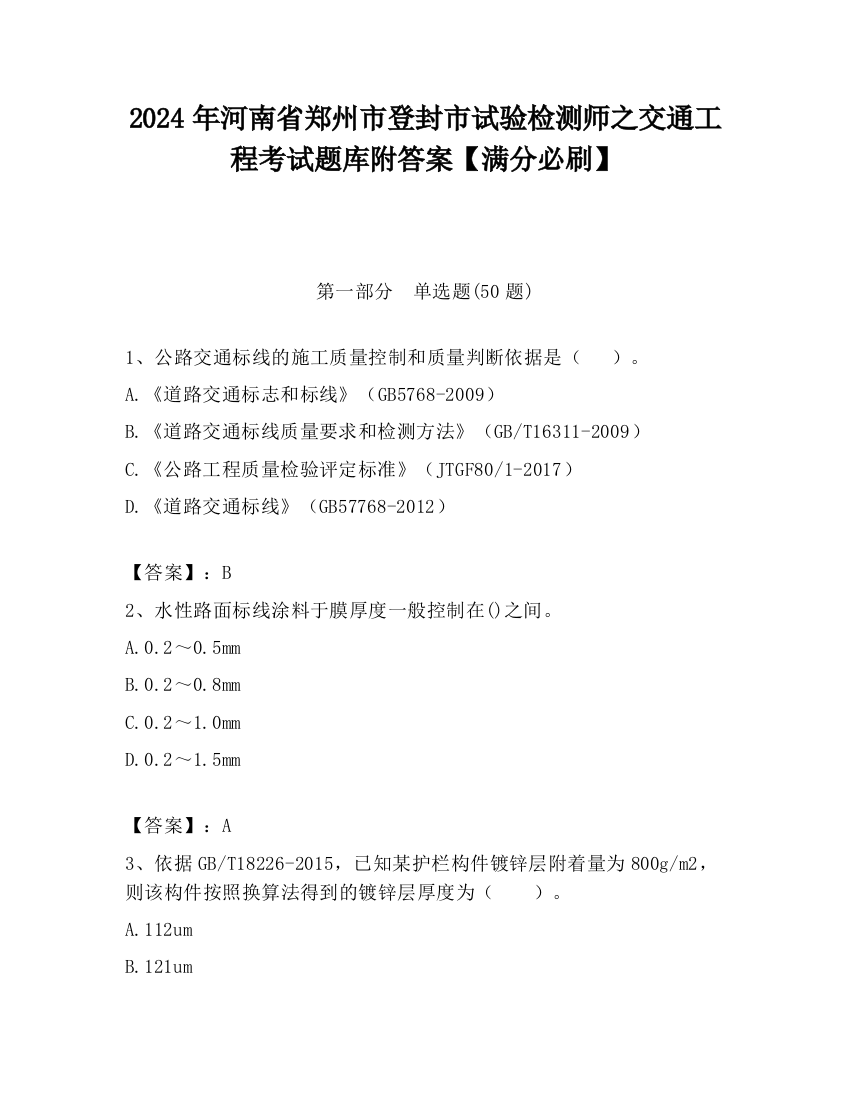 2024 年河南省郑州市登封市试验检测师之交通工程考试题库附答案【满分必刷】

第一部分　单选题(50 题)

1、公路交通标线的施工质量控制和质量判断依据是（　　）。

A.《道路交通标志和标线》（GB5768-2009）

B.《道路交通标线质量要求和检测方法》（GB/T16311-2009）

C.《公路工程质量检验评定标准》（JTGF80/1-2017）

D.《道路交通标线》（GB57768-2012）

【答案】：B

2、水性路面标线涂料于膜厚度一般控制在()之间。

A.0.2～0.5mm

B.0.2～0.8mm

C.0.2～1.0mm

D.0.2～1.5mm

【答案】：A

3、依据 GB/T18226-2015，已知某护栏构件镀锌层附着量为 800g/m2，则该构件按照换算法得到的镀锌层厚度为（　　）。

A.112um

B.121um